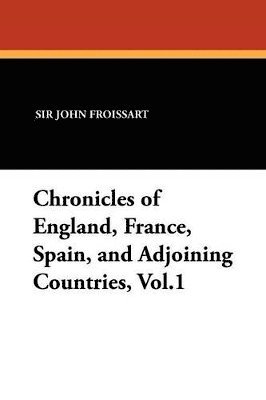 SIR JOHN FROISSART

Chronicles of England, France, Spain, and Adjoining Countries, Vol.1